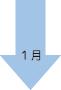 1月